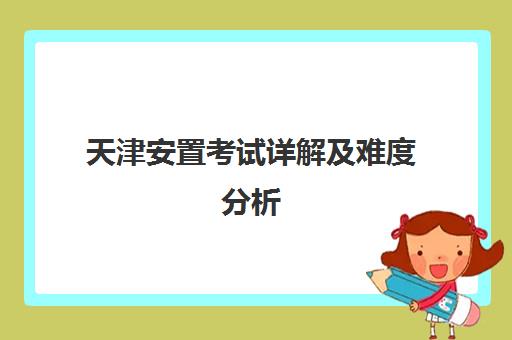 天津安置考试详解及难度分析